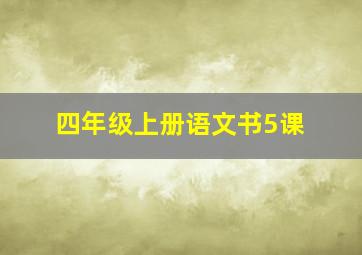 四年级上册语文书5课